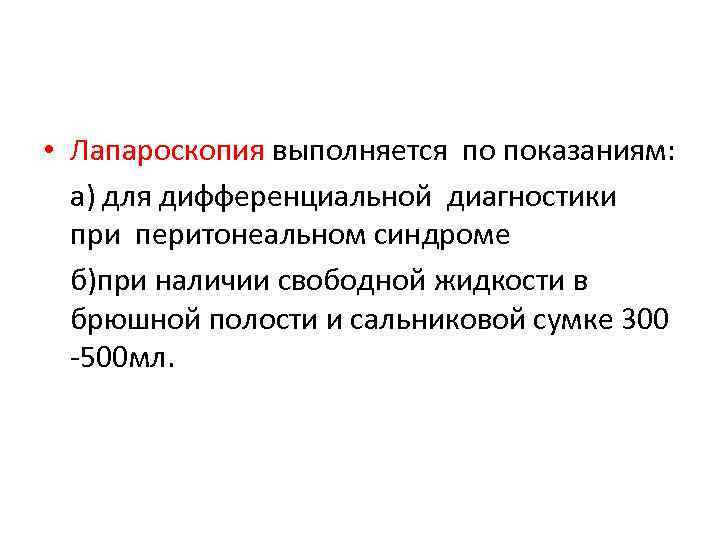 • Лапароскопия выполняется по показаниям:

а) для дифференциальной диагностики при перитонеальном синдроме

б)при наличии свободной жидкости в брюшной полости и сальниковой сумке 300 -500мл.